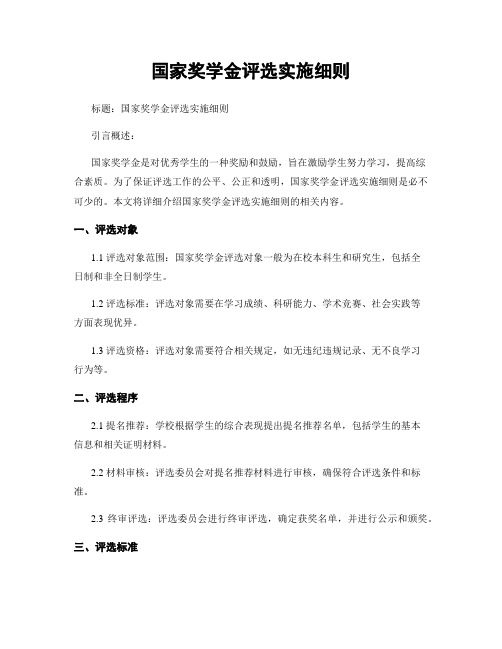 国家奖学金评选实施细则

标题：国家奖学金评选实施细则

引言概述：

国家奖学金是对优秀学生的一种奖励和鼓励，旨在激励学生努力学习，提高综合素质。为了保证评选工作的公平、公正和透明，国家奖学金评选实施细则是必不可少的。本文将详细介绍国家奖学金评选实施细则的相关内容。

一、评选对象

1.1 评选对象范围：国家奖学金评选对象一般为在校本科生和研究生，包括全日制和非全日制学生。

1.2 评选标准：评选对象需要在学习成绩、科研能力、学术竞赛、社会实践等方面表现优异。

1.3 评选资格：评选对象需要符合相关规定，如无违纪违规记录、无不良学习行为等。

二、评选程序

2.1 提名推荐：学校根据学生的综合表现提出提名推荐名单，包括学生的基本信息和相关证明材料。

2.2 材料审核：评选委员会对提名推荐材料进行审核，确保符合评选条件和标准。

2.3 终审评选：评选委员会进行终审评选，确定获奖名单，并进行公示和颁奖。

三、评选标准